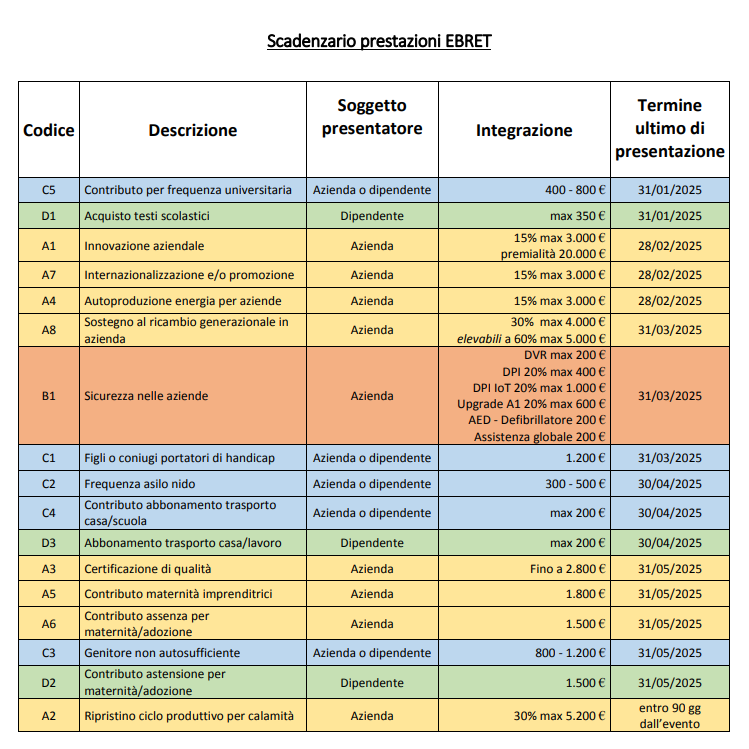 Scadenzario prestazioni EBRET

| Codice | Descrizione | Soggetto presentatore | Integrazione | Termine ultimo di presentazione |
|---|---|---|---|---|
| C5 | Contributo per frequenza universitaria | Azienda o dipendente | 400 - 800 € | 31/01/2025 |
| D1 | Acquisto testi scolastici | Dipendente | max 350 € | 31/01/2025 |
| A1 | Innovazione aziendale | Azienda | 15% max 3.000 € premialità 20.000 € | 28/02/2025 |
| A7 | Internazionalizzazione e/o promozione | Azienda | 15% max 3.000 € | 28/02/2025 |
| A4 | Autoproduzione energia per aziende | Azienda | 15% max 3.000 € | 28/02/2025 |
| A8 | Sostegno al ricambio generazionale in azienda | Azienda | 30% max 4.000 € elevabili a 60% max 5.000 € | 31/03/2025 |
| B1 | Sicurezza nelle aziende | Azienda | DVR max 200 € DPI 20% max 400 € DPI IoT 20% max 1.000 € Upgrade A1 20% max 600 € AED - Defibrillatore 200 € Assistenza globale 200 € | 31/03/2025 |
| C1 | Figli o coniugi portatori di handicap | Azienda o dipendente | 1.200 € | 31/03/2025 |
| C2 | Frequenza asilo nido | Azienda o dipendente | 300 - 500 € | 30/04/2025 |
| C4 | Contributo abbonamento trasporto casa/scuola | Azienda o dipendente | max 200 € | 30/04/2025 |
| D3 | Abbonamento trasporto casa/lavoro | Dipendente | max 200 € | 30/04/2025 |
| A3 | Certificazione di qualità | Azienda | Fino a 2.800 € | 31/05/2025 |
| A5 | Contributo maternità imprenditrici | Azienda | 1.800 € | 31/05/2025 |
| A6 | Contributo assenza per maternità/adozione | Azienda | 1.500 € | 31/05/2025 |
| C3 | Genitore non autosufficiente | Azienda o dipendente | 800 - 1.200 € | 31/05/2025 |
| D2 | Contributo astensione per maternità/adozione | Dipendente | 1.500 € | 31/05/2025 |
| A2 | Ripristino ciclo produttivo per calamità | Azienda | 30% max 5.200 € | entro 90 gg dall'evento |